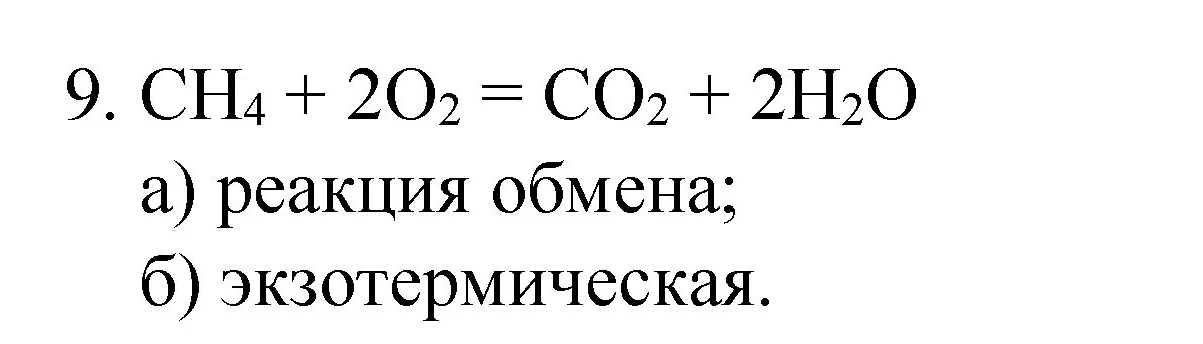 9. $CH_4 + 2O_2 = CO_2 + 2H_2O$

а) реакция обмена;

б) экзотермическая.